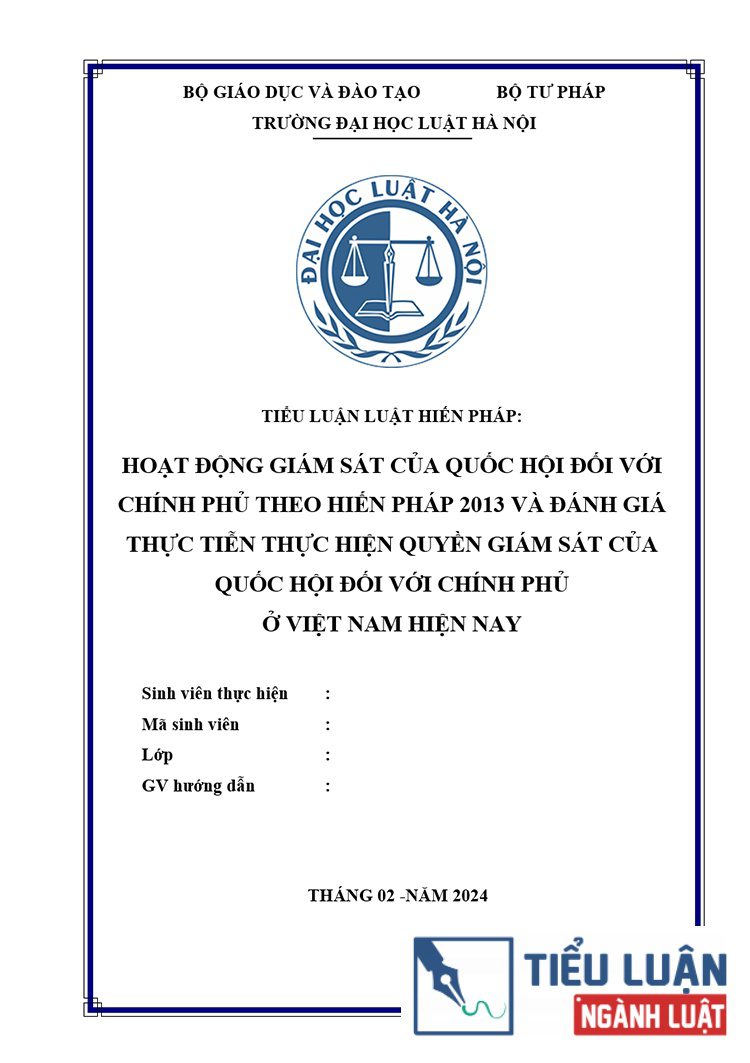 BỘ GIÁO DỤC VÀ ĐÀO TẠO BỘ TƯ PHÁP
TRƯỜNG ĐẠI HỌC LUẬT HÀ NỘI

ĐẠI HỌC LUẬT HÀ NỘI

TIỂU LUẬN LUẬT HIẾN PHÁP:

HOẠT ĐỘNG GIÁM SÁT CỦA QUỐC HỘI ĐỐI VỚI CHÍNH PHỦ THEO HIẾN PHÁP 2013 VÀ ĐÁNH GIÁ THỰC TIỄN THỰC HIỆN QUYỀN GIÁM SÁT CỦA QUỐC HỘI ĐỐI VỚI CHÍNH PHỦ Ở VIỆT NAM HIỆN NAY

Sinh viên thực hiện :
Mã sinh viên :
Lớp :
GV hướng dẫn :

THÁNG 02 -NĂM 2024

TIỂU LUẬN
NGÀNH LUẬT